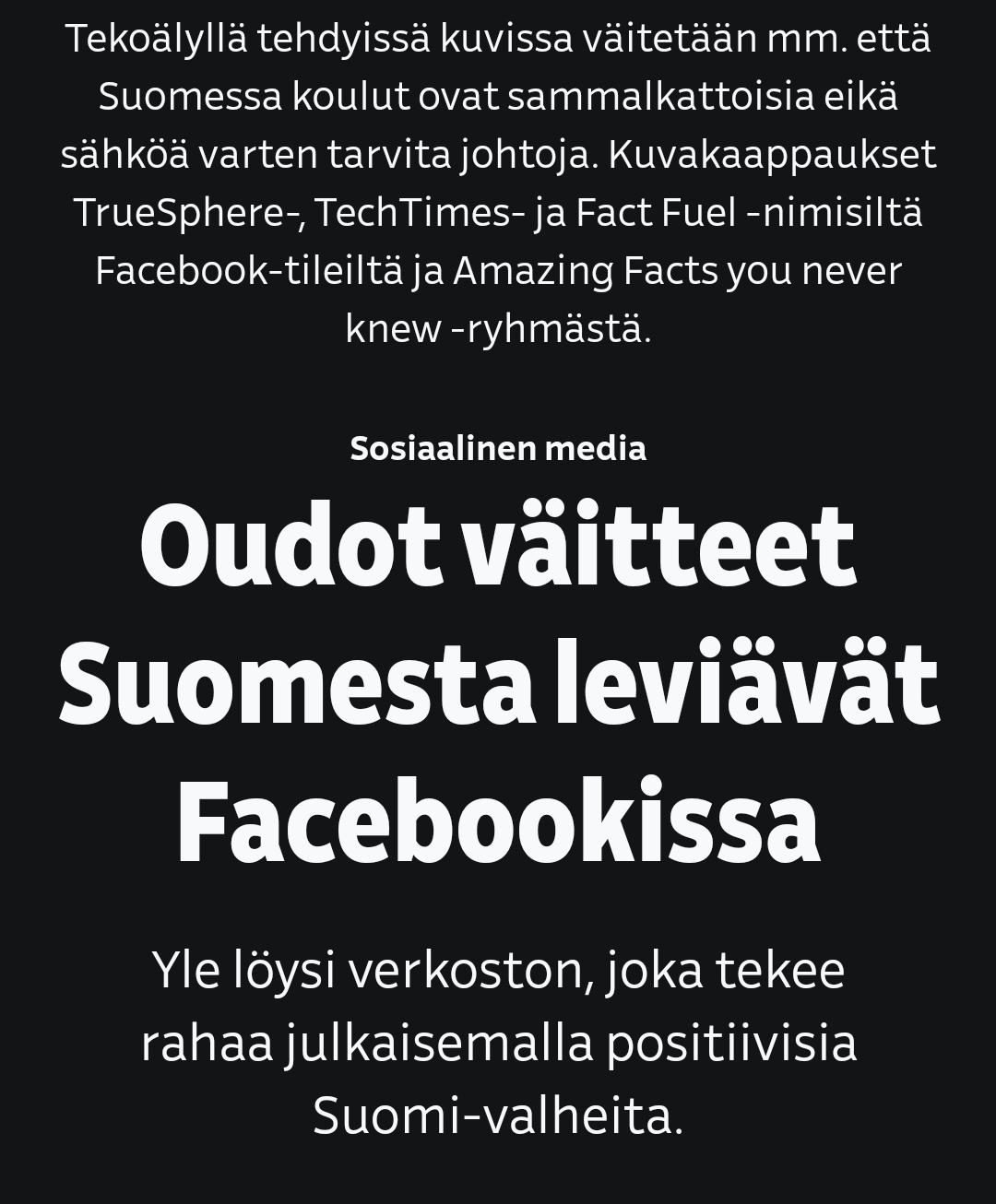 Tekoälyllä tehdyissä kuvissa väitetään mm. että Suomessa koulut ovat sammalkattoisia eikä sähköä varten tarvita johtoja. Kuvakaappaukset TrueSphere-, TechTimes- ja Fact Fuel -nimisiltä Facebook-tileiltä ja Amazing Facts you never knew -ryhmästä.

Sosiaalinen media

Oudot väitteet Suomesta leviävät Facebookissa

Yle löysi verkoston, joka tekee rahaa julkaisemalla positiivisia Suomi-valheita.